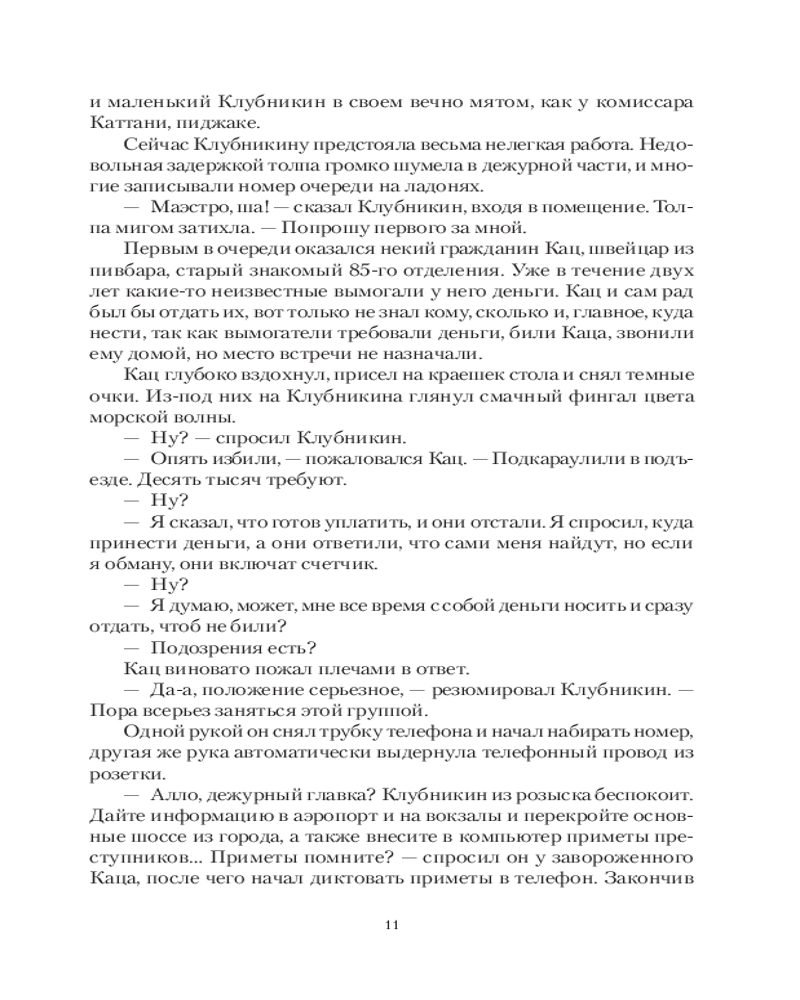 и маленький Клубникин в своем вечно мятом, как у комиссара Каттани, пиджаке.

Сейчас Клубникину предстояла весьма нелегкая работа. Недовольная задержкой толпа громко шумела в дежурной части, и многие записывали номер очереди на ладонях.

— Маэстро, ша! — сказал Клубникин, входя в помещение. Толпа мигом затихла. — Попрошу первого за мной.

Первым в очереди оказался некий гражданин Кац, швейцар из пивбара, старый знакомый 85-го отделения. Уже в течение двух лет какие-то неизвестные вымогали у него деньги. Кац и сам рад был бы отдать их, вот только не знал кому, сколько и, главное, куда нести, так как вымогатели требовали деньги, били Каца, звонили ему домой, но место встречи не назначали.

Кац глубоко вздохнул, присел на краешек стола и снял темные очки. Из-под них на Клубникина глянул смачный фингал цвета морской волны.

— Ну? — спросил Клубникин.

— Опять избили, — пожаловался Кац. — Подкараулили в подъезде. Десять тысяч требуют.

— Ну?

— Я сказал, что готов уплатить, и они отстали. Я спросил, куда принести деньги, а они ответили, что сами меня найдут, но если я обману, они включат счетчик.

— Ну?

— Я думаю, может, мне все время с собой деньги носить и сразу отдать, чтоб не били?

— Подозрения есть?

Кац виновато пожал плечами в ответ.

— Да-а, положение серьезное, — резюмировал Клубникин. — Пора всерьез заняться этой группой.

Одной рукой он снял трубку телефона и начал набирать номер, другая же рука автоматически выдернула телефонный провод из розетки.

— Алло, дежурный главка? Клубникин из розыска беспокоит. Дайте информацию в аэропорт и на вокзалы и перекройте основные шоссе из города, а также внесите в компьютер приметы преступников... Приметы помните? — спросил он у завороженного Каца, после чего начал диктовать приметы в телефон. Закончив

11